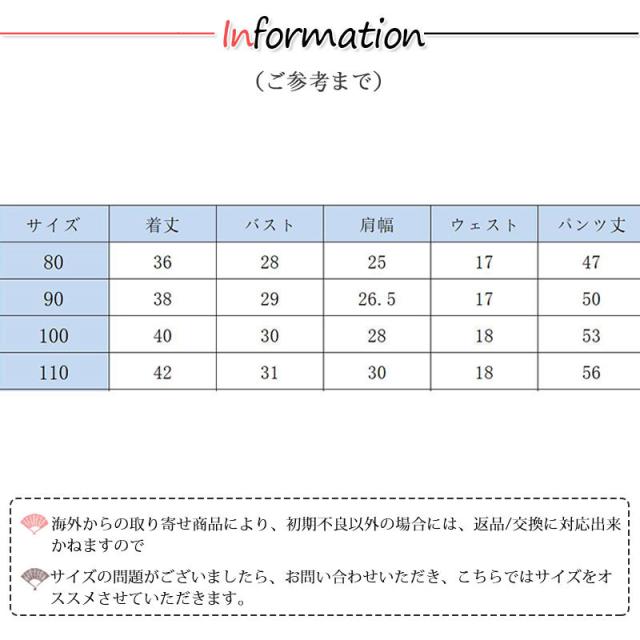 Information

（ご参考まで）

| サイズ | 着丈 | バスト | 肩幅 | ウェスト | パンツ丈 |
|---|---|---|---|---|---|
| 80 | 36 | 28 | 25 | 17 | 47 |
| 90 | 38 | 29 | 26.5 | 17 | 50 |
| 100 | 40 | 30 | 28 | 18 | 53 |
| 110 | 42 | 31 | 30 | 18 | 56 |

海外からの取り寄せ商品により、初期不良以外の場合には、返品/交換に対応出来かねますので

サイズの問題がございましたら、お問い合わせいただき、こちらではサイズをオススメさせていただきます。